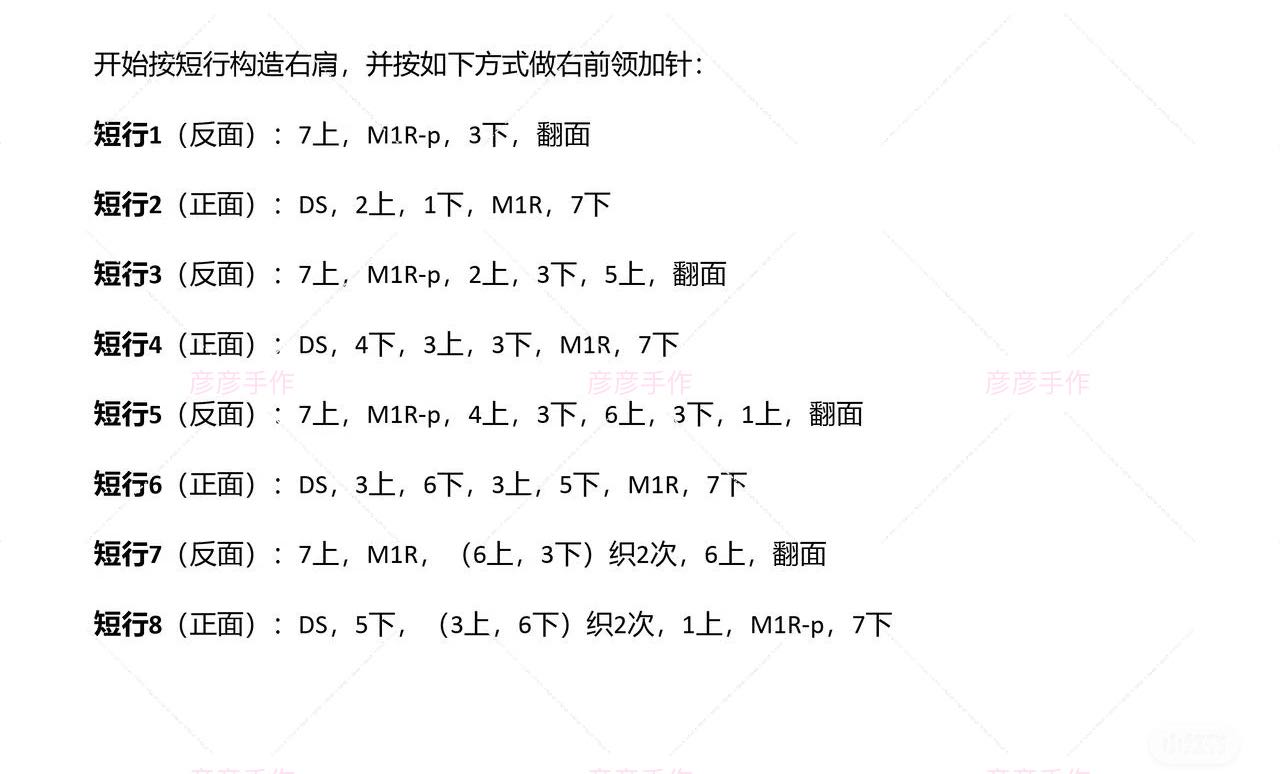 开始按短行构造右肩，并按如下方式做右前领加针：

短行1（反面）：7上，M1R-p，3下，翻面

短行2（正面）：DS，2上，1下，M1R，7下

短行3（反面）：7上，M1R-p，2上，3下，5上，翻面

短行4（正面）：DS，4下，3上，3下，M1R，7下

短行5（反面）：7上，M1R-p，4上，3下，6上，3下，1上，翻面

短行6（正面）：DS，3上，6下，3上，5下，M1R，7下

短行7（反面）：7上，M1R，（6上，3下）织2次，6上，翻面

短行8（正面）：DS，5下，（3上，6下）织2次，1上，M1R-p，7下

彦彦手作